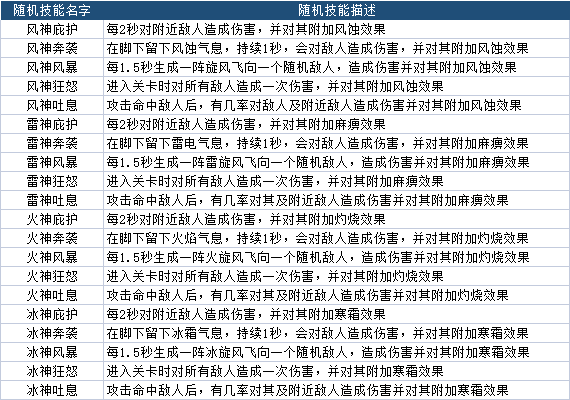 | 随机技能名字 | 随机技能描述 |
|---|---|
| 风神庇护 | 每2秒对附近敌人造成伤害，并对其附加风蚀效果 |
| 风神奔袭 | 在脚下留下风蚀气息，持续1秒，会对敌人造成伤害，并对其附加风蚀效果 |
| 风神风暴 | 每1.5秒生成一阵旋风飞向一个随机敌人，造成伤害并对其附加风蚀效果 |
| 风神狂怒 | 进入关卡时对所有敌人造成一次伤害，并对其附加风蚀效果 |
| 风神吐息 | 攻击命中敌人后，有几率对敌人及附近敌人造成伤害并对其附加风蚀效果 |
| 雷神庇护 | 每2秒对附近敌人造成伤害，并对其附加麻痹效果 |
| 雷神奔袭 | 在脚下留下雷电气息，持续1秒，会对敌人造成伤害，并对其附加麻痹效果 |
| 雷神风暴 | 每1.5秒生成一阵雷旋风飞向一个随机敌人，造成伤害并对其附加麻痹效果 |
| 雷神狂怒 | 进入关卡时对所有敌人造成一次伤害，并对其附加麻痹效果 |
| 雷神吐息 | 攻击命中敌人后，有几率对其及附近敌人造成伤害并对其附加麻痹效果 |
| 火神庇护 | 每2秒对附近敌人造成伤害，并对其附加灼烧效果 |
| 火神奔袭 | 在脚下留下火焰气息，持续1秒，会对敌人造成伤害，并对其附加灼烧效果 |
| 火神风暴 | 每1.5秒生成一阵火旋风飞向一个随机敌人，造成伤害并对其附加灼烧效果 |
| 火神狂怒 | 进入关卡时对所有敌人造成一次伤害，并对其附加灼烧效果 |
| 火神吐息 | 攻击命中敌人后，有几率对其及附近敌人造成伤害并对其附加灼烧效果 |
| 冰神庇护 | 每2秒对附近敌人造成伤害，并对其附加寒霜效果 |
| 冰神奔袭 | 在脚下留下冰霜气息，持续1秒，会对敌人造成伤害，并对其附加寒霜效果 |
| 冰神风暴 | 每1.5秒生成一阵冰旋风飞向一个随机敌人，造成伤害并对其附加寒霜效果 |
| 冰神狂怒 | 进入关卡时对所有敌人造成一次伤害，并对其附加寒霜效果 |
| 冰神吐息 | 攻击命中敌人后，有几率对其及附近敌人造成伤害并对其附加寒霜效果 |